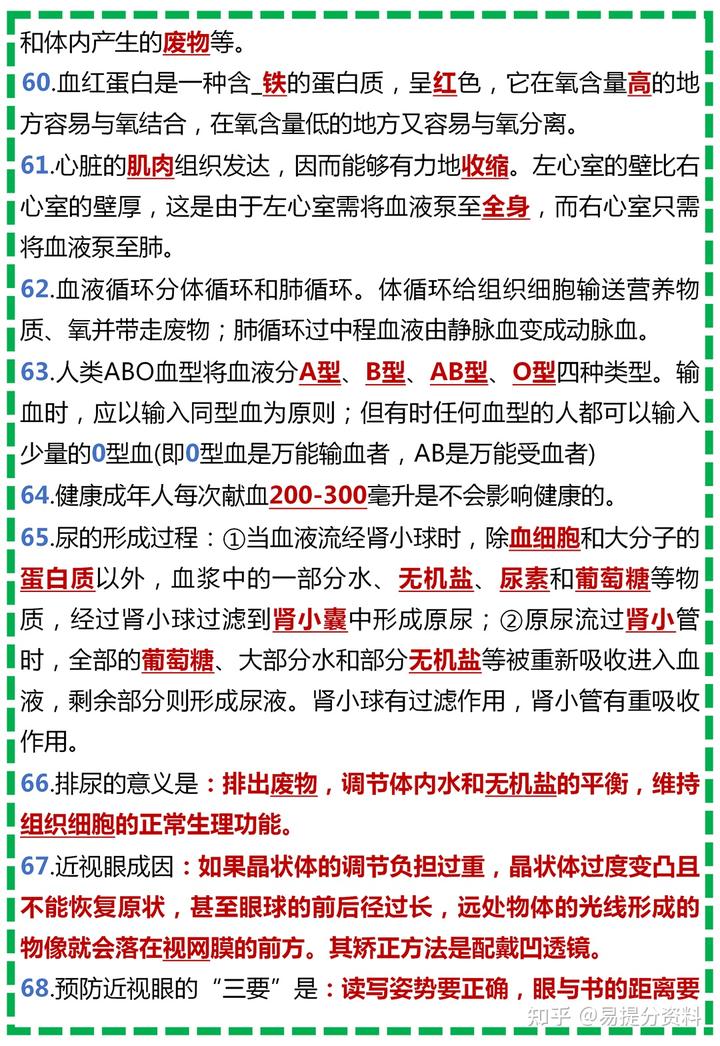 和体内产生的废物等。

60.血红蛋白是一种含_铁的蛋白质，呈红色，它在氧含量高的地方容易与氧结合，在氧含量低的地方又容易与氧分离。

61.心脏的肌肉组织发达，因而能够有力地收缩。左心室的壁比右心室的壁厚，这是由于左心室需将血液泵至全身，而右心室只需将血液泵至肺。

62.血液循环分体循环和肺循环。体循环给组织细胞输送营养物质、氧并带走废物；肺循环过中程血液由静脉血变成动脉血。

63.人类ABO血型将血液分A型、B型、AB型、O型四种类型。输血时，应以输入同型血为原则；但有时任何血型的人都可以输入少量的0型血(即0型血是万能输血者，AB是万能受血者)

64.健康成年人每次献血200-300毫升是不会影响健康的。

65.尿的形成过程：①当血液流经肾小球时，除血细胞和大分子的蛋白质以外，血浆中的一部分水、无机盐、尿素和葡萄糖等物质，经过肾小球过滤到肾小囊中形成原尿；②原尿流过肾小管时，全部的葡萄糖、大部分水和部分无机盐等被重新吸收进入血液，剩余部分则形成尿液。肾小球有过滤作用，肾小管有重吸收作用。

66.排尿的意义是：排出废物，调节体内水和无机盐的平衡，维持组织细胞的正常生理功能。

67.近视眼成因：如果晶状体的调节负担过重，晶状体过度变凸且不能恢复原状，甚至眼球的前后径过长，远处物体的光线形成的物像就会落在视网膜的前方。其矫正方法是配戴凹透镜。

68.预防近视眼的“三要”是：读写姿势要正确，眼与书的距离要

知乎 @易提分资料